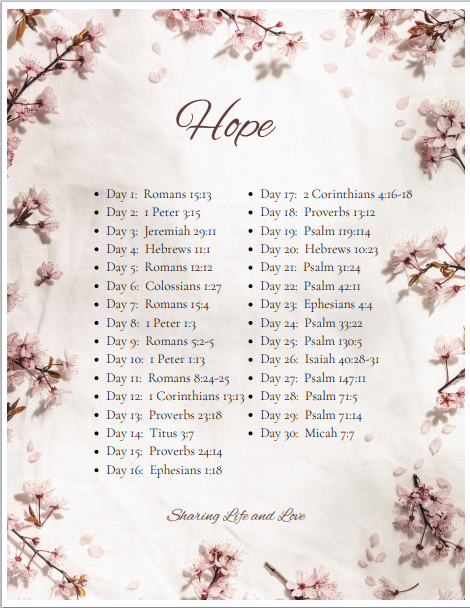 Hope

• Day 1: Romans 15:13
• Day 2: 1 Peter 3:15
• Day 3: Jeremiah 29:11
• Day 4: Hebrews 11:1
• Day 5: Romans 12:12
• Day 6: Colossians 1:27
• Day 7: Romans 15:4
• Day 8: 1 Peter 1:3
• Day 9: Romans 5:2-5
• Day 10: 1 Peter 1:13
• Day 11: Romans 8:24-25
• Day 12: 1 Corinthians 13:13
• Day 13: Proverbs 23:18
• Day 14: Titus 3:7
• Day 15: Proverbs 24:14
• Day 16: Ephesians 1:18

• Day 17: 2 Corinthians 4:16-18
• Day 18: Proverbs 13:12
• Day 19: Psalm 119:114
• Day 20: Hebrews 10:23
• Day 21: Psalm 31:24
• Day 22: Psalm 42:11
• Day 23: Ephesians 4:4
• Day 24: Psalm 33:22
• Day 25: Psalm 130:5
• Day 26: Isaiah 40:28-31
• Day 27: Psalm 147:11
• Day 28: Psalm 71:5
• Day 29: Psalm 71:14
• Day 30: Micah 7:7

Sharing Life and Love